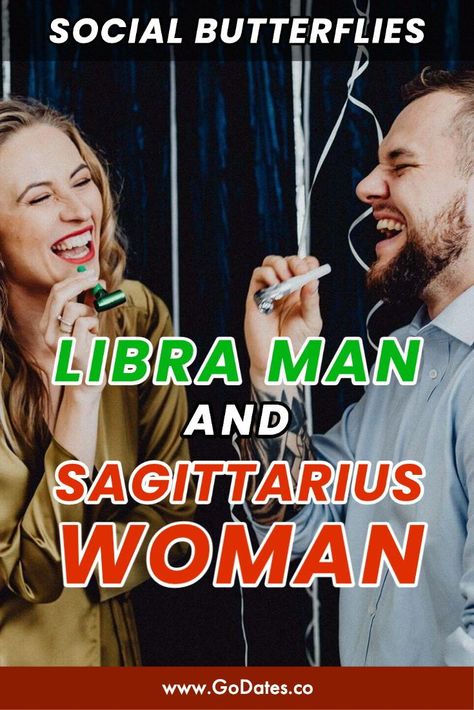 SOCIAL BUTTERFLIES

LIBRA MAN AND SAGITTARIUS WOMAN

www.GoDates.co